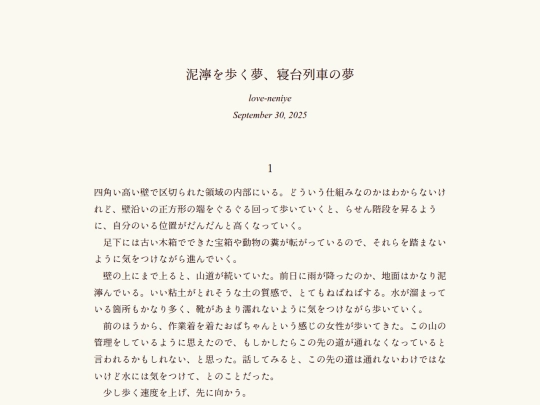 泥濘を歩く夢、寝台列車の夢

love-neniye

September 30, 2025

1

四角い高い壁で区切られた領域の内部にいる。どういう仕組みなのかはわからないけれど、壁沿いの正方形の端をぐるぐる回って歩いていくと、らせん階段を昇るように、自分のいる位置がだんだんと高くなっていく。

足下には古い木箱でできた宝箱や動物の糞が転がっているので、それらを踏まないように気をつけながら進んでいく。

壁の上にまで上ると、山道が続いていた。前日に雨が降ったのか、地面はかなり泥濘んでいる。いい粘土がとれそうな土の質感で、とてもねばねばする。水が溜まっている箇所もかなり多く、靴があまり濡れないように気をつけながら歩いていく。

前のほうから、作業着を着たおばちゃんという感じの女性が歩いてきた。この山の管理をしているように思えたので、もしかしたらこの先の道が通れなくなっていると言われるかもしれない、と思った。話してみると、この先の道は通れないわけではないけど水には気をつけて、とのことだった。

少し歩く速度を上げ、先に向かう。